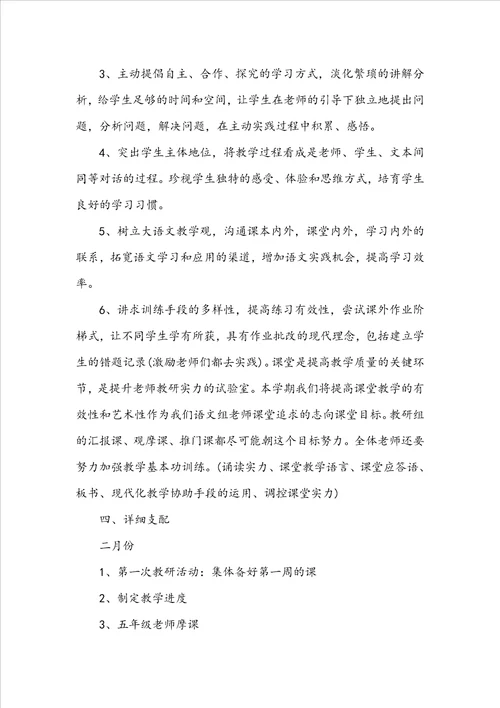 3、主动提倡自主、合作、探究的学习方式，淡化繁琐的讲解分析，给学生足够的时间和空间，让学生在老师的引导下独立地提出问题，分析问题，解决问题，在主动实践过程中积累、感悟。

4、突出学生主体地位，将教学过程看成是老师、学生、文本间同等对话的过程。珍视学生独特的感受、体验和思维方式，培育学生良好的学习习惯。

5、树立大语文教学观，沟通课本内外，课堂内外，学习内外的联系，拓宽语文学习和应用的渠道，增加语文实践机会，提高学习效率。

6、讲求训练手段的多样性，提高练习有效性，尝试课外作业阶梯式，让不同学生学有所获，具有作业批改的现代理念，包括建立学生的错题记录（激励老师们都去实践）。课堂是提高教学质量的关键环节，是提升老师教研实力的试验室。本学期我们将提高课堂教学的有效性和艺术性作为我们语文组老师课堂追求的志向课堂目标。教研组的汇报课、观摩课、推门课都尽可能朝这个目标努力。全体老师还要努力加强教学基本功训练。（诵读实力、课堂教学语言、课堂应答语、板书、现代化教学协助手段的运用、调控课堂实力）

四、详细支配

二月份

1、第一次教研活动：集体备好第一周的课

2、制定教学进度

3、五年级老师摩课